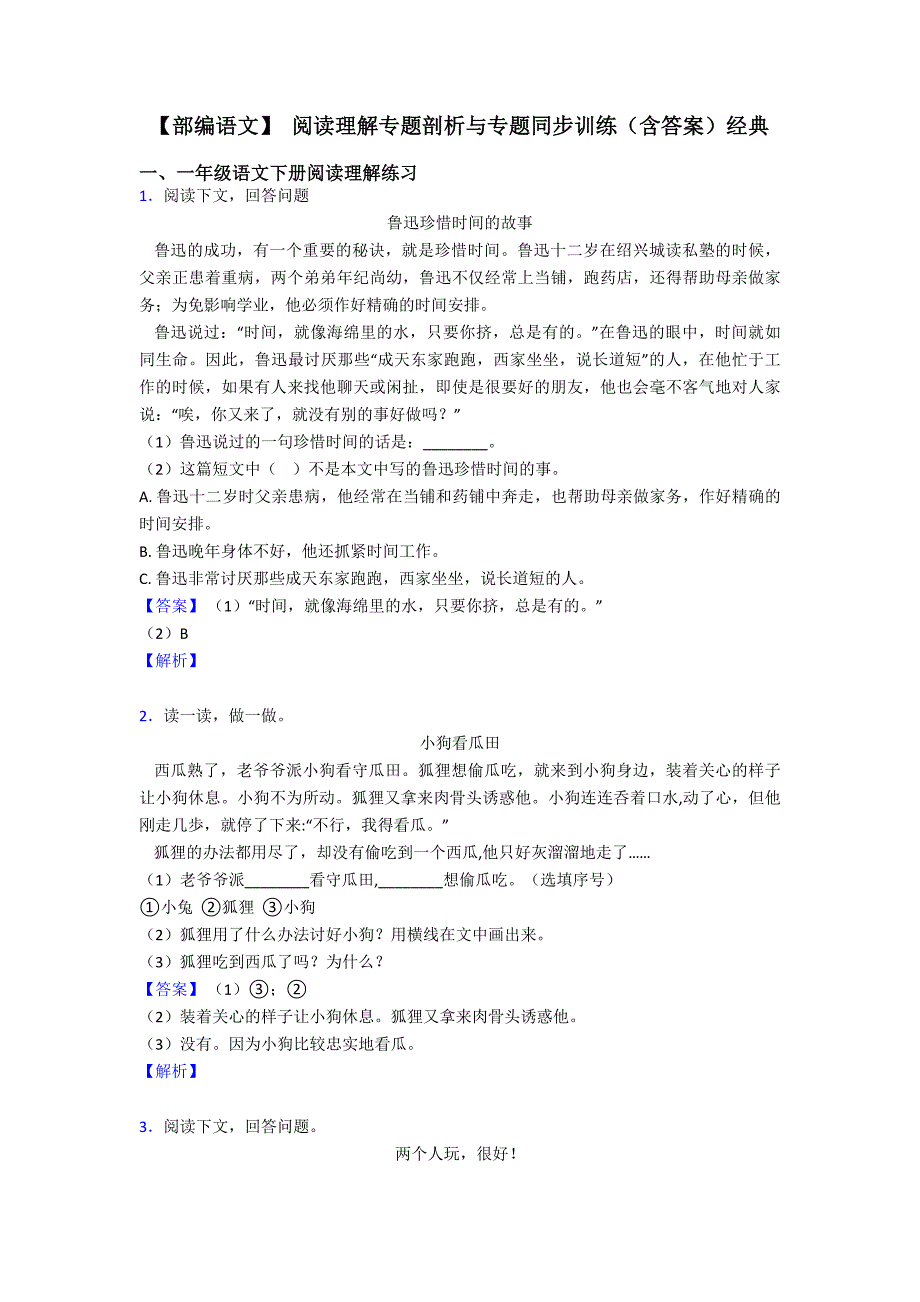 【部编语文】 阅读理解专题剖析与专题同步训练（含答案）经典

一、一年级语文下册阅读理解练习

1．阅读下文，回答问题

鲁迅珍惜时间的故事

鲁迅的成功，有一个重要的秘诀，就是珍惜时间。鲁迅十二岁在绍兴城读私塾的时候，父亲正患着重病，两个弟弟年纪尚幼，鲁迅不仅经常上当铺，跑药店，还得帮助母亲做家务；为免影响学业，他必须作好精确的时间安排。

鲁迅说过：“时间，就像海绵里的水，只要你挤，总是有的。”在鲁迅的眼中，时间就如同生命。因此，鲁迅最讨厌那些“成天东家跑跑，西家坐坐，说长道短”的人，在他忙于工作的时候，如果有人来找他聊天或闲扯，即使是很要好的朋友，他也会毫不客气地对人家说：“唉，你又来了，就没有别的事好做吗？”

（1）鲁迅说过的一句珍惜时间的话是：________。

（2）这篇短文中（　）不是本文中写的鲁迅珍惜时间的事。

A. 鲁迅十二岁时父亲患病，他经常在当铺和药铺中奔走，也帮助母亲做家务，作好精确的时间安排。

B. 鲁迅晚年身体不好，他还抓紧时间工作。

C. 鲁迅非常讨厌那些成天东家跑跑，西家坐坐，说长道短的人。

【答案】（1）“时间，就像海绵里的水，只要你挤，总是有的。”

（2）B

【解析】

2．读一读，做一做。

小狗看瓜田

西瓜熟了，老爷爷派小狗看守瓜田。狐狸想偷瓜吃，就来到小狗身边，装着关心的样子让小狗休息。小狗不为所动。狐狸又拿来肉骨头诱惑他。小狗连连吞着口水,动了心，但他刚走几步，就停了下来:“不行，我得看瓜。”

狐狸的办法都用尽了，却没有偷吃到一个西瓜,他只好灰溜溜地走了......

（1）老爷爷派________看守瓜田,________想偷瓜吃。（选填序号）

①小兔 ②狐狸 ③小狗

（2）狐狸用了什么办法讨好小狗？用横线在文中画出来。

（3）狐狸吃到西瓜了吗？为什么？

【答案】（1）③；②

（2）装着关心的样子让小狗休息。狐狸又拿来肉骨头诱惑他。

（3）没有。因为小狗比较忠实地看瓜。

【解析】

3．阅读下文，回答问题。

两个人玩，很好！